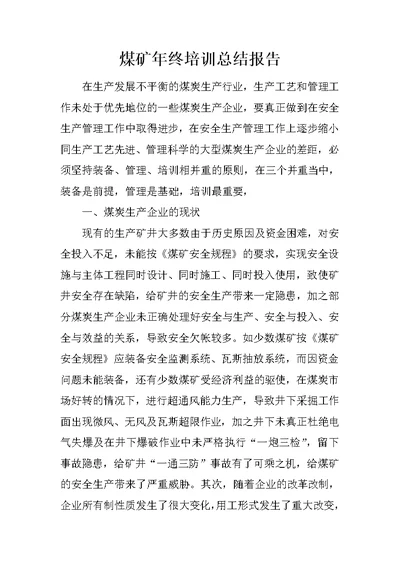 煤矿年终培训总结报告

在生产发展不平衡的煤炭生产行业，生产工艺和管理工作未处于优先地位的一些煤炭生产企业，要真正做到在安全生产管理工作中取得进步，在安全生产管理工作上逐步缩小同生产工艺先进、管理科学的大型煤炭生产企业的差距，必须坚持装备、管理、培训相并重的原则，在三个并重当中，装备是前提，管理是基础，培训最重要，

一、煤炭生产企业的现状

现有的生产矿井大多数由于历史原因及资金困难，对安全投入不足，未能按《煤矿安全规程》的要求，实现安全设施与主体工程同时设计、同时施工、同时投入使用，致使矿井安全存在缺陷，给矿井的安全生产带来一定隐患，加之部分煤炭生产企业未正确处理好安全与生产、安全与投入、安全与效益的关系，导致安全欠帐较多。如少数煤矿按《煤矿安全规程》应装备安全监测系统、瓦斯抽放系统，而因资金问题未能装备，还有少数煤矿受经济利益的驱使，在煤炭市场好转的情况下，进行超通风能力生产，导致井下采掘工作面出现微风、无风及瓦斯超限作业，加之井下未真正杜绝电气失爆及在井下爆破作业中未严格执行“一炮三检”，留下事故隐患，给矿井“一通三防”事故有了可乘之机，给煤矿的安全生产带来了严重威胁。其次，随着企业的改革改制，企业所有制性质发生了很大变化，用工形式发生了重大改变，